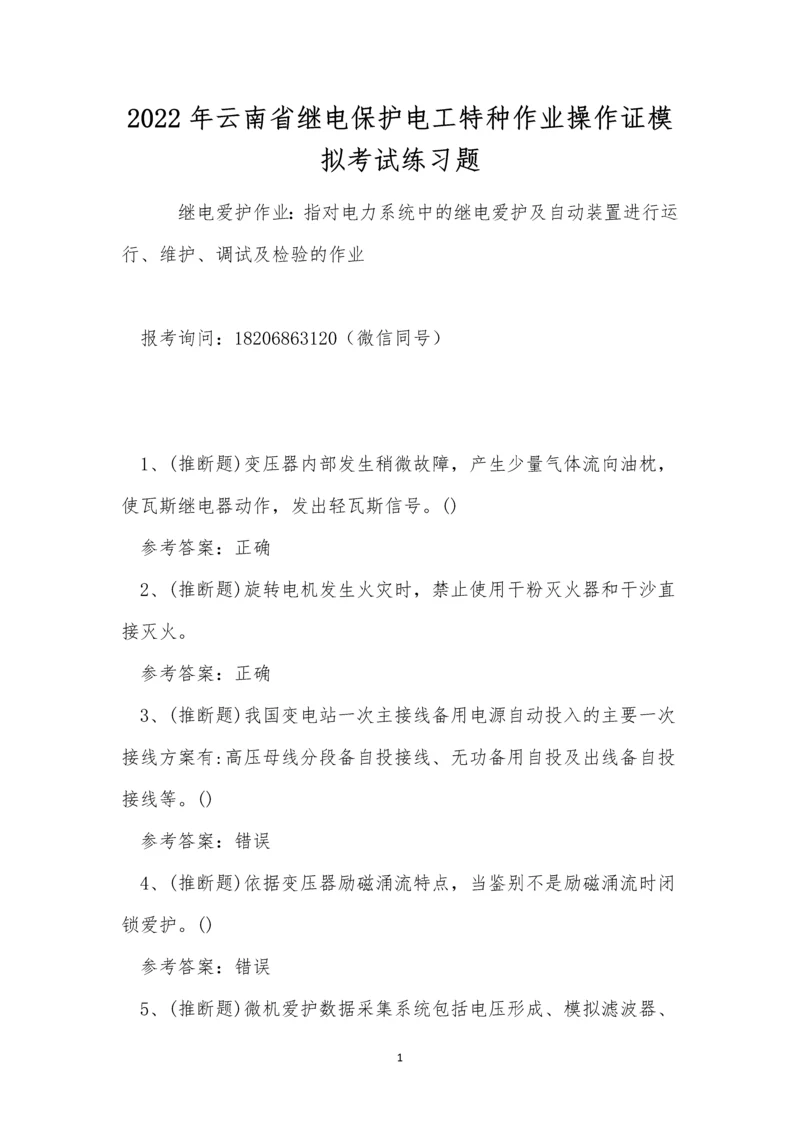 2022 年云南省继电保护电工特种作业操作证模拟考试练习题

继电爱护作业：指对电力系统中的继电爱护及自动装置进行运行、维护、调试及检验的作业

报考询问：18206863120（微信同号）

1、(推断题)变压器内部发生稍微故障，产生少量气体流向油枕，使瓦斯继电器动作，发出轻瓦斯信号。()

参考答案：正确

2、(推断题)旋转电机发生火灾时，禁止使用干粉灭火器和干沙直接灭火。

参考答案：正确

3、(推断题)我国变电站一次主接线备用电源自动投入的主要一次接线方案有:高压母线分段备自投接线、无功备用自投及出线备自投接线等。()

参考答案：错误

4、(推断题)依据变压器励磁涌流特点，当鉴别不是励磁涌流时闭锁爱护。()

参考答案：错误

5、(推断题)微机爱护数据采集系统包括电压形成、模拟滤波器、

1